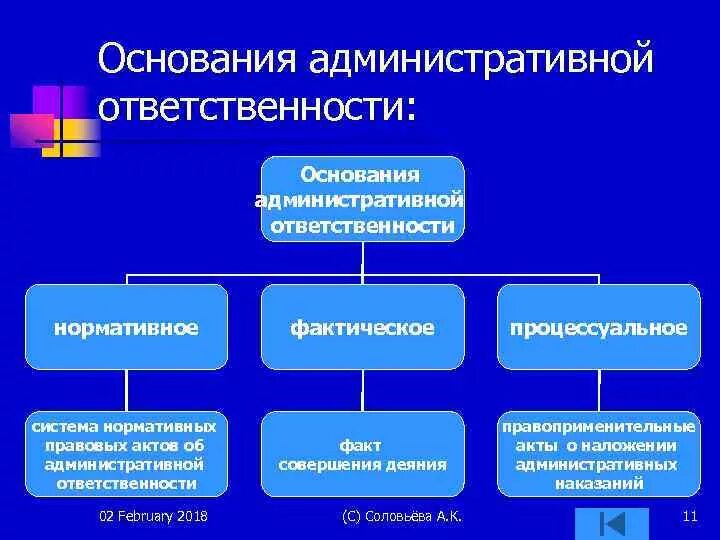 Основания административной ответственности:

Основания административной ответственности

нормативное

фактическое

процессуальное

система нормативных правовых актов об административной ответственности

факт совершения деяния

правоприменительные акты о наложении административных наказаний

02 February 2018

(С) Соловьёва А.К.

11